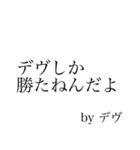 デヴしか
勝たねんだよ

by デヴ